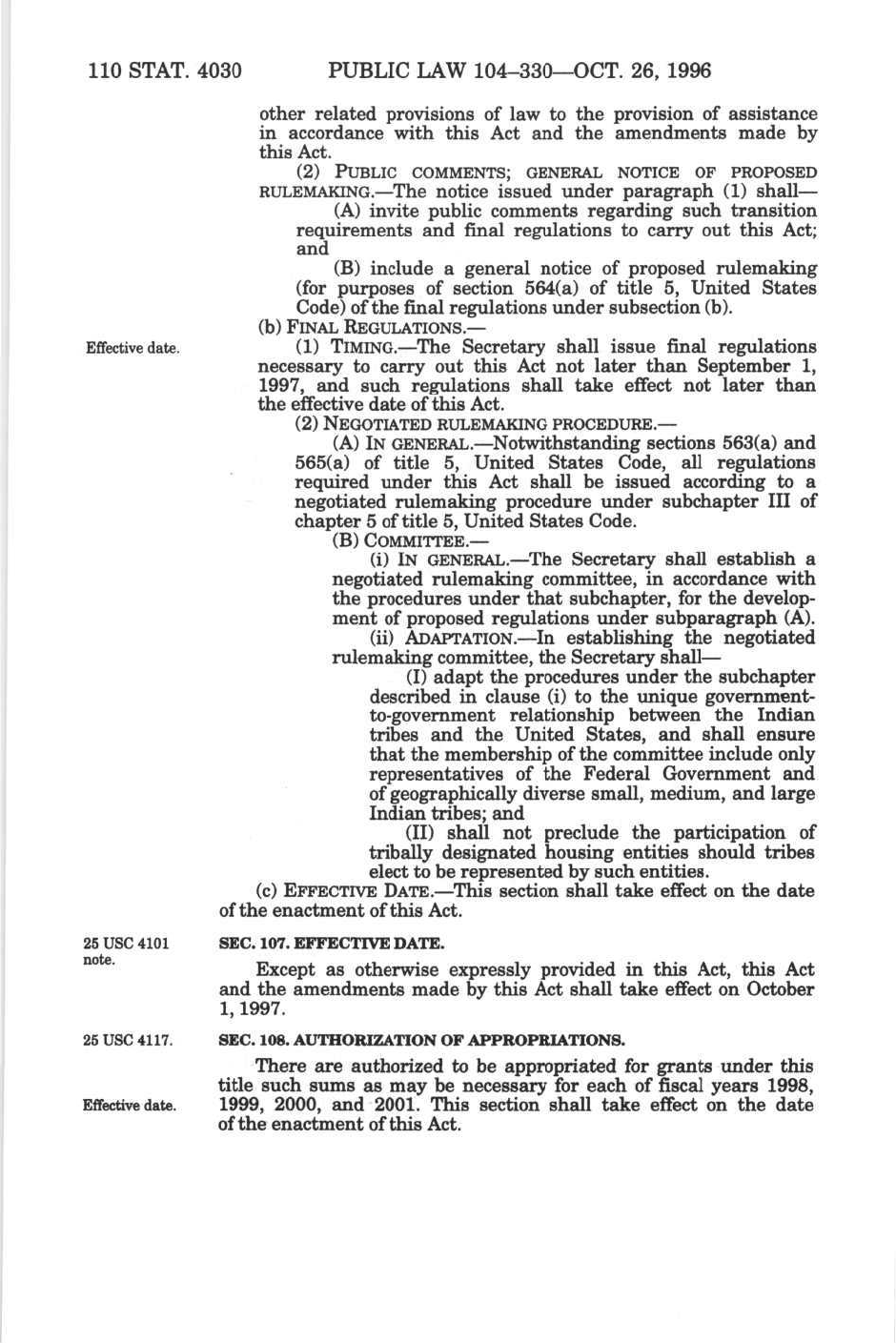 110 STAT. 4030 PUBLIC LAW 104–330—OCT. 26, 1996

other related provisions of law to the provision of assistance in accordance with this Act and the amendments made by this Act.

(2) PUBLIC COMMENTS; GENERAL NOTICE OF PROPOSED RULEMAKING.—The notice issued under paragraph (1) shall—

(A) invite public comments regarding such transition requirements and final regulations to carry out this Act; and

(B) include a general notice of proposed rulemaking (for purposes of section 564(a) of title 5, United States Code) of the final regulations under subsection (b).

(b) FINAL REGULATIONS.—

Effective date.

(1) TIMING.—The Secretary shall issue final regulations necessary to carry out this Act not later than September 1, 1997, and such regulations shall take effect not later than the effective date of this Act.

(2) NEGOTIATED RULEMAKING PROCEDURE.—

(A) IN GENERAL.—Notwithstanding sections 563(a) and 565(a) of title 5, United States Code, all regulations required under this Act shall be issued according to a negotiated rulemaking procedure under subchapter III of chapter 5 of title 5, United States Code.

(B) COMMITTEE.—

(i) IN GENERAL.—The Secretary shall establish a negotiated rulemaking committee, in accordance with the procedures under that subchapter, for the development of proposed regulations under subparagraph (A).

(ii) ADAPTATION.—In establishing the negotiated rulemaking committee, the Secretary shall—

(I) adapt the procedures under the subchapter described in clause (i) to the unique government-to-government relationship between the Indian tribes and the United States, and shall ensure that the membership of the committee include only representatives of the Federal Government and of geographically diverse small, medium, and large Indian tribes; and

(II) shall not preclude the participation of tribally designated housing entities should tribes elect to be represented by such entities.

(c) EFFECTIVE DATE.—This section shall take effect on the date of the enactment of this Act.

25 USC 4101 note.

SEC. 107. EFFECTIVE DATE.

Except as otherwise expressly provided in this Act, this Act and the amendments made by this Act shall take effect on October 1, 1997.

25 USC 4117.

SEC. 108. AUTHORIZATION OF APPROPRIATIONS.

There are authorized to be appropriated for grants under this title such sums as may be necessary for each of fiscal years 1998, 1999, 2000, and 2001. This section shall take effect on the date of the enactment of this Act.

Effective date.